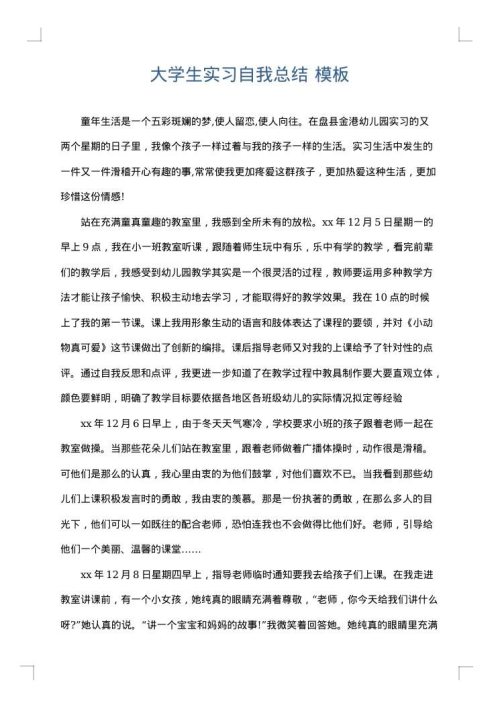 大学生实习自我总结 模板

童年生活是一个五彩斑斓的梦,使人留恋,使人向往。在盘县金港幼儿园实习的又两个星期的日子里，我像个孩子一样过着与我的孩子一样的生活。实习生活中发生的一件又一件滑稽开心有趣的事,常常使我更加疼爱这群孩子，更加热爱这种生活，更加珍惜这份情感!

站在充满童真童趣的教室里，我感到全所未有的放松。xx 年 12 月 5 日星期一的早上 9 点，我在小一班教室听课，跟随着师生玩中有乐，乐中有学的教学，看完前辈们的教学后，我感受到幼儿园教学其实是一个很灵活的过程，教师要运用多种教学方法才能让孩子愉快、积极主动地去学习，才能取得好的教学效果。我在 10 点的时候上了我的第一节课。课上我用形象生动的语言和肢体表达了课程的要领，并对《小动物真可爱》这节课做出了创新的编排。课后指导老师又对我的上课给予了针对性的点评。通过自我反思和点评，我更进一步知道了在教学过程中教具制作要大要直观立体，颜色要鲜明，明确了教学目标要依据各地区各班级幼儿的实际情况拟定等经验

xx 年 12 月 6 日早上，由于冬天天气寒冷，学校要求小班的孩子跟着老师一起在教室做操。当那些花朵儿们站在教室里，跟着老师做着广播体操时，动作很是滑稽。可他们是那么的认真，我心里由衷的为他们鼓掌，对他们喜欢不已。当我看到那些幼儿们上课积极发言时的勇敢，我由衷的羡慕。那是一份执著的勇敢，在那么多人的目光下，他们可以一如既往的配合老师，恐怕连我也不会做得比他们好。老师，引导给他们一个美丽、温馨的课堂……

xx 年 12 月 8 日星期四早上，指导老师临时通知要我去给孩子们上课。在我走进教室讲课前，有一个小女孩，她纯真的眼睛充满着尊敬，“老师，你今天给我们讲什么呀?”她认真的说。“讲一个宝宝和妈妈的故事!”我微笑着回答她。她纯真的眼睛里充满